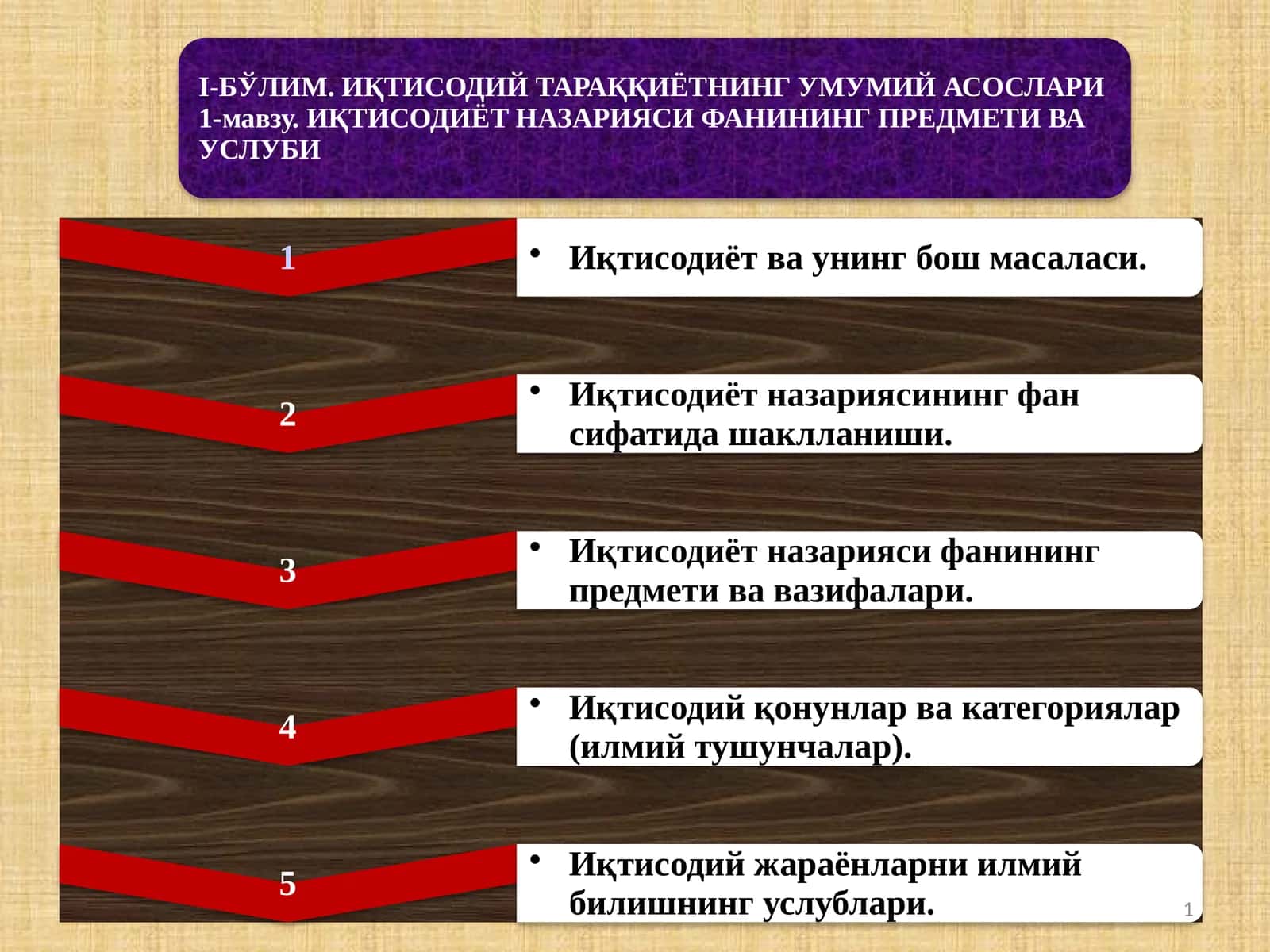 I-БЎЛИМ. ИҚТИСОДИЙ ТАРАҚҚИЁТНИНГ УМУМИЙ АСОСЛАРИ
1-мавзу. ИҚТИСОДИЁТ НАЗАРИЯСИ ФАНИНИНГ ПРЕДМЕТИ ВА УСЛУБИ

1
• Иқтисодиёт ва унинг бош масаласи.

2
• Иқтисодиёт назариясининг фан сифатида шаклланиши.

3
• Иқтисодиёт назарияси фанининг предмети ва вазифалари.

4
• Иқтисодий қонунлар ва категориялар (илмий тушунчалар).

5
• Иқтисодий жараёнларни илмий билишнинг услублари.

1